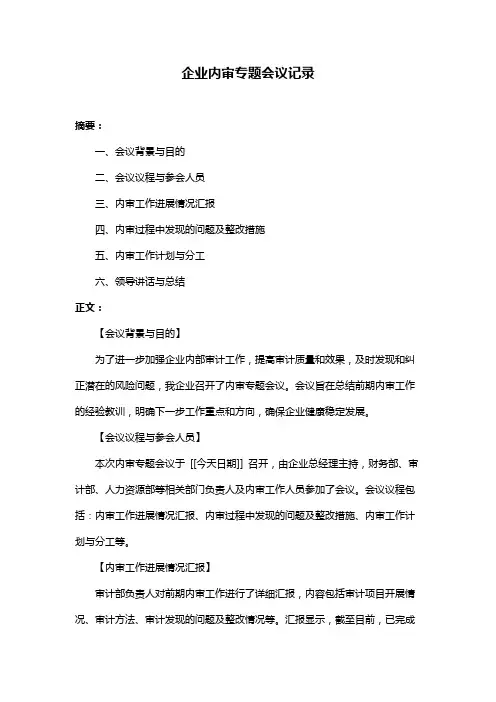 企业内审专题会议记录

摘要：

一、会议背景与目的

二、会议议程与参会人员

三、内审工作进展情况汇报

四、内审过程中发现的问题及整改措施

五、内审工作计划与分工

六、领导讲话与总结

正文：

【会议背景与目的】

为了进一步加强企业内部审计工作，提高审计质量和效果，及时发现和纠正潜在的风险问题，我企业召开了内审专题会议。会议旨在总结前期内审工作的经验教训，明确下一步工作重点和方向，确保企业健康稳定发展。

【会议议程与参会人员】

本次内审专题会议于 [[今天日期]] 召开，由企业总经理主持，财务部、审计部、人力资源部等相关部门负责人及内审工作人员参加了会议。会议议程包括：内审工作进展情况汇报、内审过程中发现的问题及整改措施、内审工作计划与分工等。

【内审工作进展情况汇报】

审计部负责人对前期内审工作进行了详细汇报，内容包括审计项目开展情况、审计方法、审计发现的问题及整改情况等。汇报显示，截至目前，已完成